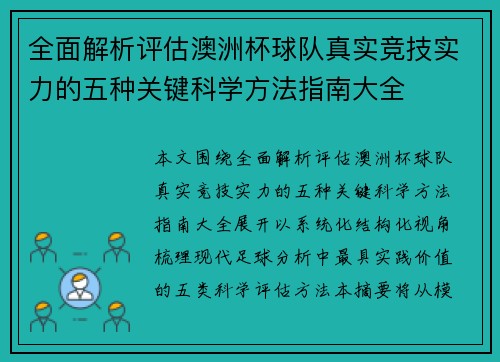 全面解析评估澳洲杯球队真实竞技实力的五种关键科学方法指南大全

本文围绕全面解析评估澳洲杯球队真实竞技实力的五种关键科学方法指南大全展开以系统化结构化视角梳理现代足球分析中最具实践价值的五类科学评估方法本摘要将从模